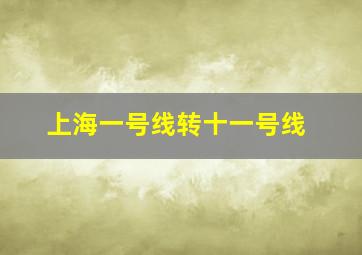 上海一号线转十一号线